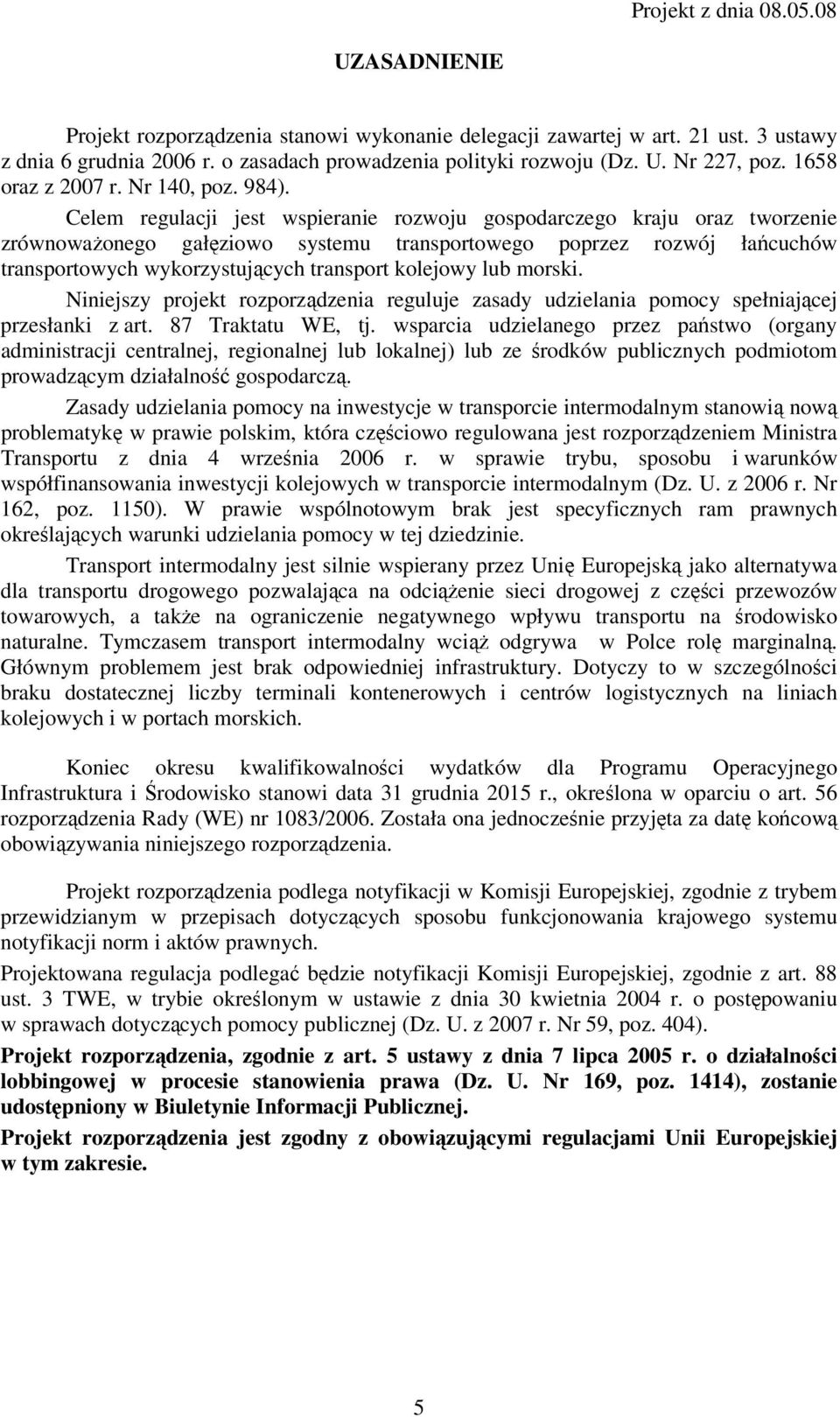 Projekt z dnia 08.05.08

UZASADNIENIE

Projekt rozporządzenia stanowi wykonanie delegacji zawartej w art. 21 ust. 3 ustawy z dnia 6 grudnia 2006 r. o zasadach prowadzenia polityki rozwoju (Dz. U. Nr 227, poz. 1658 oraz z 2007 r. Nr 140, poz. 984).

Celem regulacji jest wspieranie rozwoju gospodarczego kraju oraz tworzenie zrównoważonego gałęziowo systemu transportowego poprzez rozwój łańcuchów transportowych wykorzystujących transport kolejowy lub morski.

Niniejszy projekt rozporządzenia reguluje zasady udzielania pomocy spełniającej przesłanki z art. 87 Traktatu WE, tj. wsparcia udzielanego przez państwo (organy administracji centralnej, regionalnej lub lokalnej) lub ze środków publicznych podmiotom prowadzącym działalność gospodarczą.

Zasady udzielania pomocy na inwestycje w transporcie intermodalnym stanowią nową problematykę w prawie polskim, która częściowo regulowana jest rozporządzeniem Ministra Transportu z dnia 4 września 2006 r. w sprawie trybu, sposobu i warunków współfinansowania inwestycji kolejowych w transporcie intermodalnym (Dz. U. z 2006 r. Nr 162, poz. 1150). W prawie wspólnotowym brak jest specyficznych ram prawnych określających warunki udzielania pomocy w tej dziedzinie.

Transport intermodalny jest silnie wspierany przez Unię Europejską jako alternatywa dla transportu drogowego pozwalająca na odciążenie sieci drogowej z części przewozów towarowych, a także na ograniczenie negatywnego wpływu transportu na środowisko naturalne. Tymczasem transport intermodalny wciąż odgrywa w Polce rolę marginalną. Głównym problemem jest brak odpowiedniej infrastruktury. Dotyczy to w szczególności braku dostatecznej liczby terminali kontenerowych i centrów logistycznych na liniach kolejowych i w portach morskich.

Koniec okresu kwalifikowalności wydatków dla Programu Operacyjnego Infrastruktura i Środowisko stanowi data 31 grudnia 2015 r., określona w oparciu o art. 56 rozporządzenia Rady (WE) nr 1083/2006. Została ona jednocześnie przyjęta za datę końcową obowiązywania niniejszego rozporządzenia.

Projekt rozporządzenia podlega notyfikacji w Komisji Europejskiej, zgodnie z trybem przewidzianym w przepisach dotyczących sposobu funkcjonowania krajowego systemu notyfikacji norm i aktów prawnych.

Projektowana regulacja podlegać będzie notyfikacji Komisji Europejskiej, zgodnie z art. 88 ust. 3 TWE, w trybie określonym w ustawie z dnia 30 kwietnia 2004 r. o postępowaniu w sprawach dotyczących pomocy publicznej (Dz. U. z 2007 r. Nr 59, poz. 404).

Projekt rozporządzenia, zgodnie z art. 5 ustawy z dnia 7 lipca 2005 r. o działalności lobbingowej w procesie stanowienia prawa (Dz. U. Nr 169, poz. 1414), zostanie udostępniony w Biuletynie Informacji Publicznej.

Projekt rozporządzenia jest zgodny z obowiązującymi regulacjami Unii Europejskiej w tym zakresie.

5